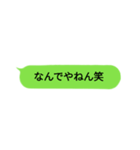 なんでやねん笑